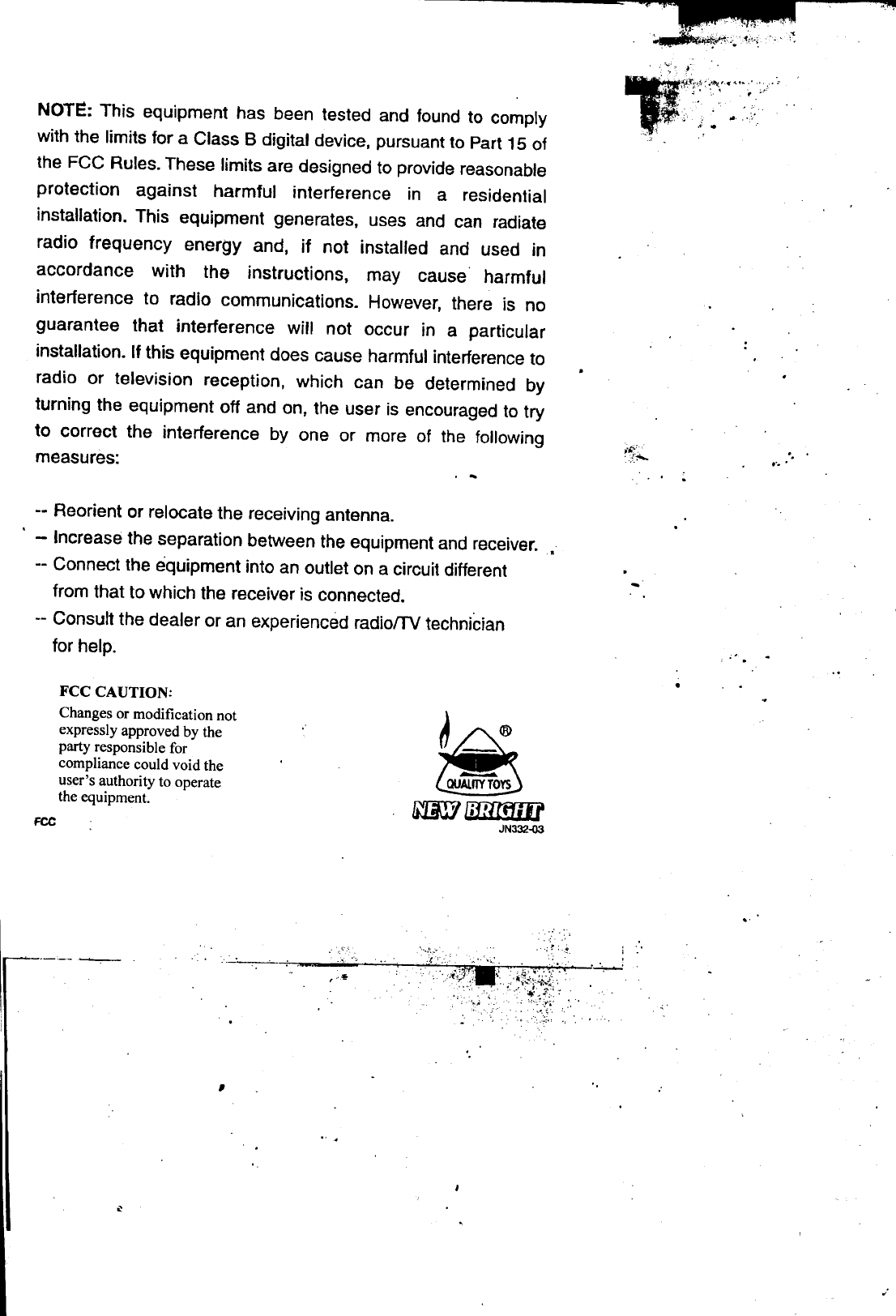 NOTE: This equipment has been tested and found to comply with the limits for a Class B digital device, pursuant to Part 15 of the FCC Rules. These limits are designed to provide reasonable protection against harmful interference in a residential installation. This equipment generates, uses and can radiate radio frequency energy and, if not installed and used in accordance with the instructions, may cause harmful interference to radio communications. However, there is no guarantee that interference will not occur in a particular installation. If this equipment does cause harmful interference to radio or television reception, which can be determined by turning the equipment off and on, the user is encouraged to try to correct the interference by one or more of the following measures:

-- Reorient or relocate the receiving antenna.
-- Increase the separation between the equipment and receiver.
-- Connect the equipment into an outlet on a circuit different from that to which the receiver is connected.
-- Consult the dealer or an experienced radio/TV technician for help.

FCC CAUTION:
Changes or modification not expressly approved by the party responsible for compliance could void the user's authority to operate the equipment.

FCC

®
QUALITY TOYS
NEW BRIGHT
JN332-03